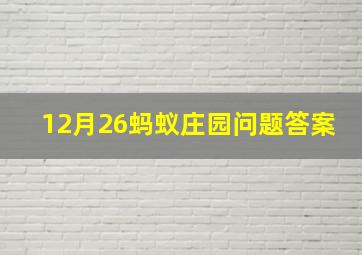 12月26蚂蚁庄园问题答案